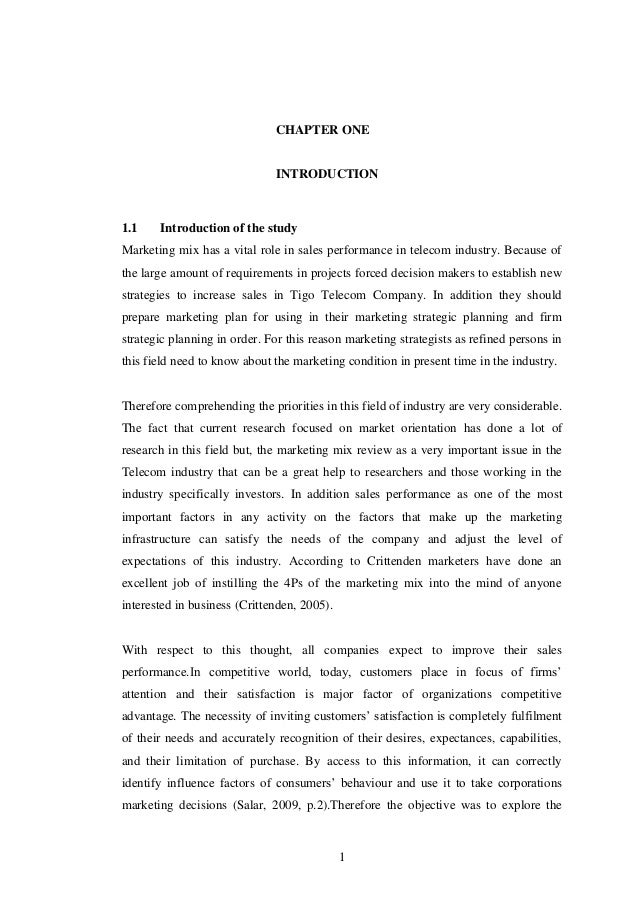 CHAPTER ONE

INTRODUCTION

1.1 Introduction of the study

Marketing mix has a vital role in sales performance in telecom industry. Because of the large amount of requirements in projects forced decision makers to establish new strategies to increase sales in Tigo Telecom Company. In addition they should prepare marketing plan for using in their marketing strategic planning and firm strategic planning in order. For this reason marketing strategists as refined persons in this field need to know about the marketing condition in present time in the industry.

Therefore comprehending the priorities in this field of industry are very considerable. The fact that current research focused on market orientation has done a lot of research in this field but, the marketing mix review as a very important issue in the Telecom industry that can be a great help to researchers and those working in the industry specifically investors. In addition sales performance as one of the most important factors in any activity on the factors that make up the marketing infrastructure can satisfy the needs of the company and adjust the level of expectations of this industry. According to Crittenden marketers have done an excellent job of instilling the 4Ps of the marketing mix into the mind of anyone interested in business (Crittenden, 2005).

With respect to this thought, all companies expect to improve their sales performance.In competitive world, today, customers place in focus of firms' attention and their satisfaction is major factor of organizations competitive advantage. The necessity of inviting customers' satisfaction is completely fulfilment of their needs and accurately recognition of their desires, expectances, capabilities, and their limitation of purchase. By access to this information, it can correctly identify influence factors of consumers' behaviour and use it to take corporations marketing decisions (Salar, 2009, p.2).Therefore the objective was to explore the

1